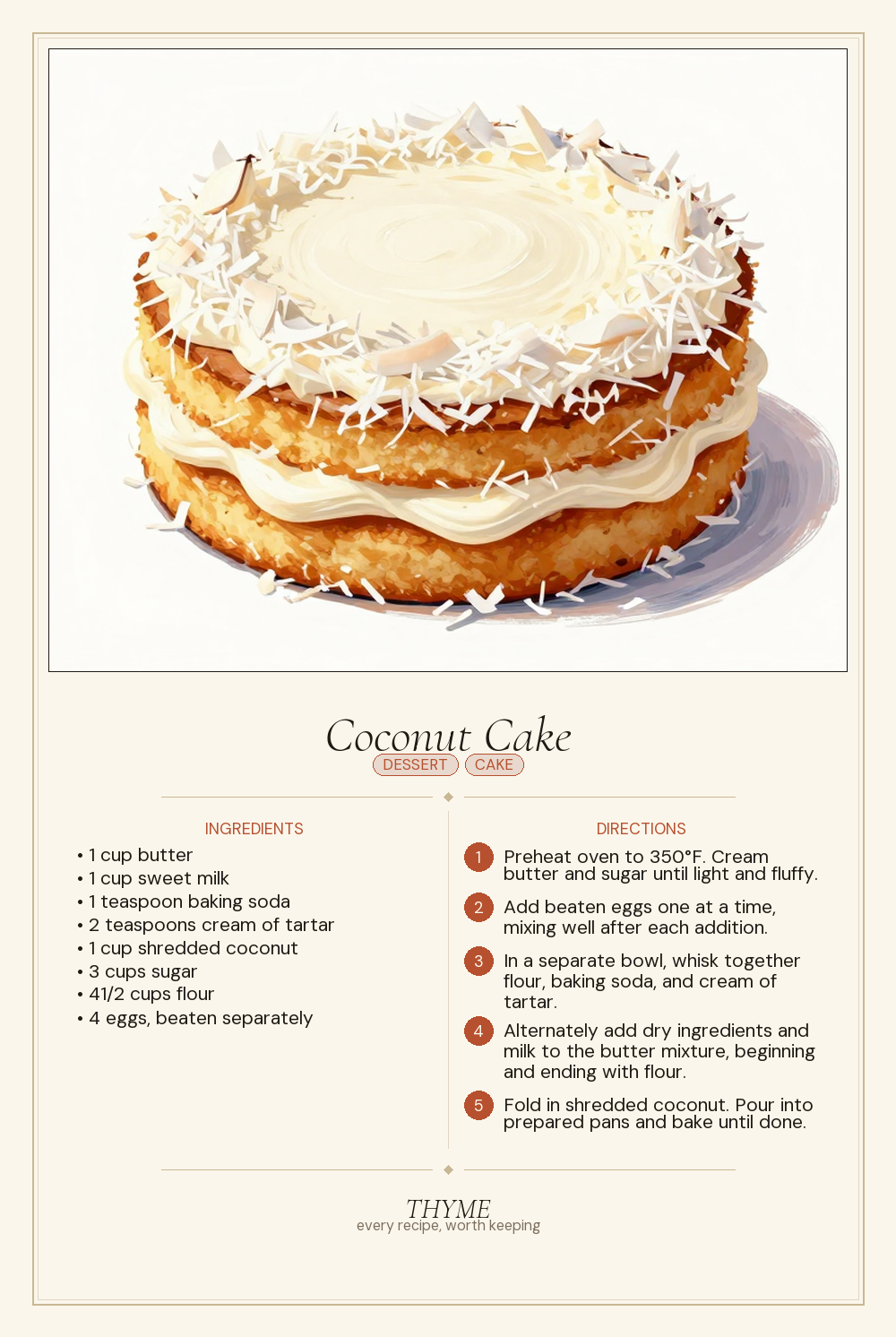 Coconut Cake

DESSERT CAKE

INGREDIENTS

• 1 cup butter
• 1 cup sweet milk
• 1 teaspoon baking soda
• 2 teaspoons cream of tartar
• 1 cup shredded coconut
• 3 cups sugar
• 41/2 cups flour
• 4 eggs, beaten separately

DIRECTIONS

1 Preheat oven to 350°F. Cream butter and sugar until light and fluffy.

2 Add beaten eggs one at a time, mixing well after each addition.

3 In a separate bowl, whisk together flour, baking soda, and cream of tartar.

4 Alternately add dry ingredients and milk to the butter mixture, beginning and ending with flour.

5 Fold in shredded coconut. Pour into prepared pans and bake until done.

THYME
every recipe, worth keeping